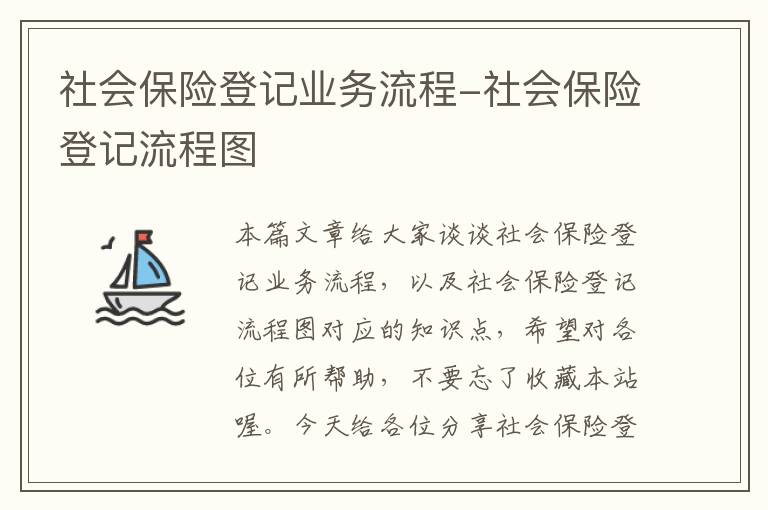 社会保险登记业务流程-社会保险登记流程图

本篇文章给大家谈谈社会保险登记业务流程，以及社会保险登记流程图对应的知识点，希望对各位有所帮助，不要忘了收藏本站喔。今天给各位分享社会保险登